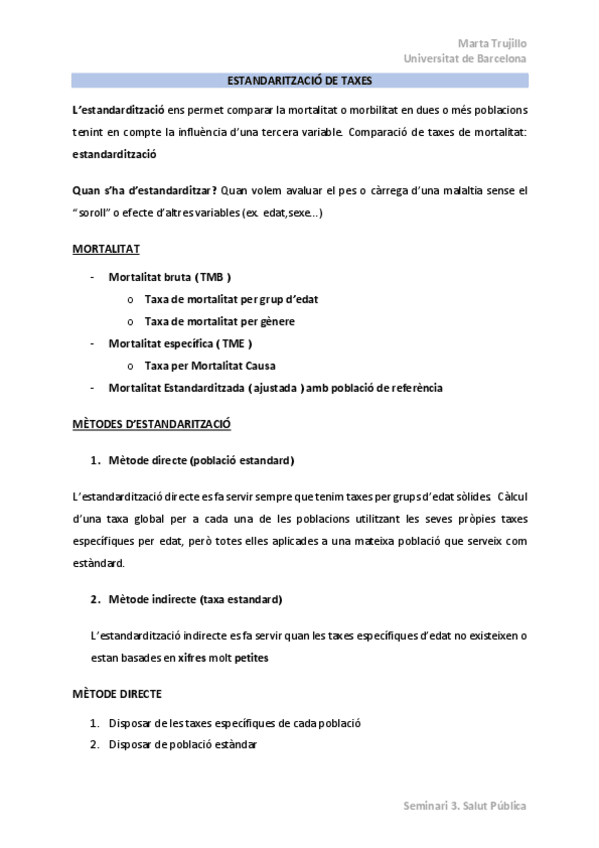 Marta Trujillo
Universitat de Barcelona

ESTANDARITZACIÓ DE TAXES

L'estandardització ens permet comparar la mortalitat o morbilitat en dues o més poblacions tenint en compte la influència d'una tercera variable. Comparació de taxes de mortalitat: estandardització

Quan s'ha d'estandarditzar? Quan volem avaluar el pes o càrrega d'una malaltia sense el "soroll" o efecte d'altres variables (ex. edat,sexe...)

MORTALITAT

- Mortalitat bruta ( TMB )
  o Taxa de mortalitat per grup d'edat
  o Taxa de mortalitat per gènere
- Mortalitat específica ( TME )
  o Taxa per Mortalitat Causa
- Mortalitat Estandarditzada ( ajustada ) amb població de referència

MÈTODES D'ESTANDARITZACIÓ

1. Mètode directe (població estandard)

L'estandardització directe es fa servir sempre que tenim taxes per grups d'edat sòlides. Càlcul d'una taxa global per a cada una de les poblacions utilitzant les seves pròpies taxes específiques per edat, però totes elles aplicades a una mateixa població que serveix com estàndard.

2. Mètode indirecte (taxa estandard)

L'estandardització indirecte es fa servir quan les taxes específiques d'edat no existeixen o estan basades en xifres molt petites

MÈTODE DIRECTE

1. Disposar de les taxes específiques de cada població
2. Disposar de població estàndar

Seminari 3. Salut Pública